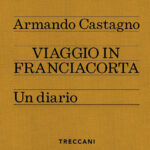 Armando Castagno

VIAGGIO IN FRANCIACORTA

Un diario

TRECCANI